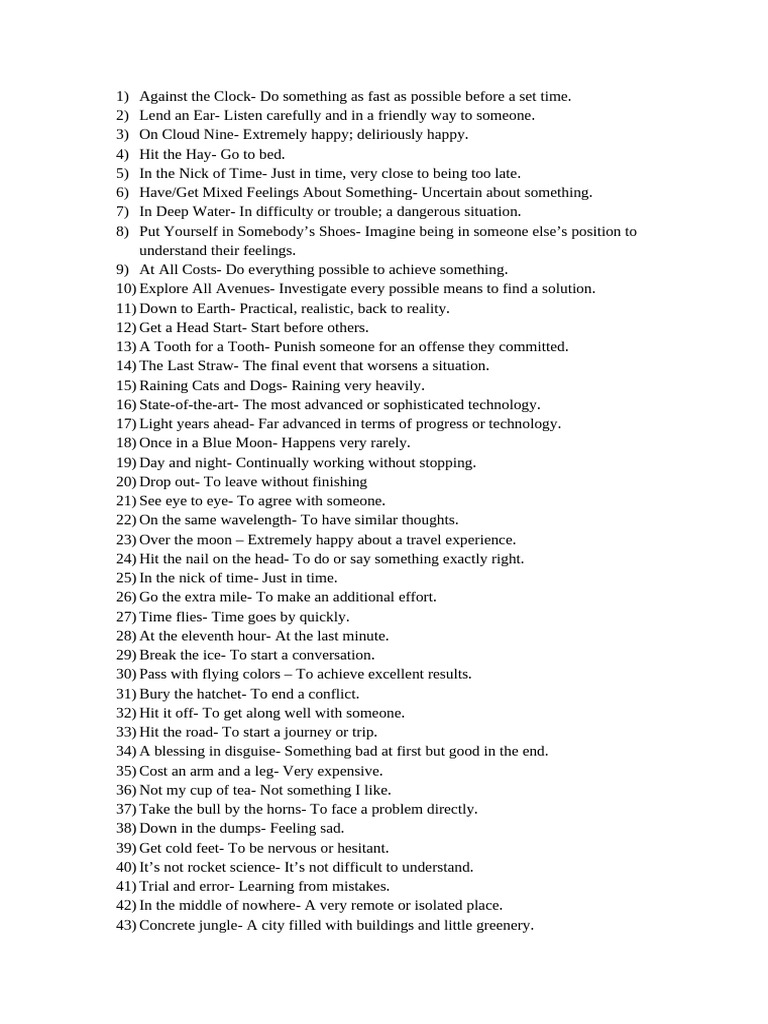 1) Against the Clock- Do something as fast as possible before a set time.
2) Lend an Ear- Listen carefully and in a friendly way to someone.
3) On Cloud Nine- Extremely happy; deliriously happy.
4) Hit the Hay- Go to bed.
5) In the Nick of Time- Just in time, very close to being too late.
6) Have/Get Mixed Feelings About Something- Uncertain about something.
7) In Deep Water- In difficulty or trouble; a dangerous situation.
8) Put Yourself in Somebody's Shoes- Imagine being in someone else's position to understand their feelings.
9) At All Costs- Do everything possible to achieve something.
10) Explore All Avenues- Investigate every possible means to find a solution.
11) Down to Earth- Practical, realistic, back to reality.
12) Get a Head Start- Start before others.
13) A Tooth for a Tooth- Punish someone for an offense they committed.
14) The Last Straw- The final event that worsens a situation.
15) Raining Cats and Dogs- Raining very heavily.
16) State-of-the-art- The most advanced or sophisticated technology.
17) Light years ahead- Far advanced in terms of progress or technology.
18) Once in a Blue Moon- Happens very rarely.
19) Day and night- Continually working without stopping.
20) Drop out- To leave without finishing
21) See eye to eye- To agree with someone.
22) On the same wavelength- To have similar thoughts.
23) Over the moon – Extremely happy about a travel experience.
24) Hit the nail on the head- To do or say something exactly right.
25) In the nick of time- Just in time.
26) Go the extra mile- To make an additional effort.
27) Time flies- Time goes by quickly.
28) At the eleventh hour- At the last minute.
29) Break the ice- To start a conversation.
30) Pass with flying colors – To achieve excellent results.
31) Bury the hatchet- To end a conflict.
32) Hit it off- To get along well with someone.
33) Hit the road- To start a journey or trip.
34) A blessing in disguise- Something bad at first but good in the end.
35) Cost an arm and a leg- Very expensive.
36) Not my cup of tea- Not something I like.
37) Take the bull by the horns- To face a problem directly.
38) Down in the dumps- Feeling sad.
39) Get cold feet- To be nervous or hesitant.
40) It's not rocket science- It's not difficult to understand.
41) Trial and error- Learning from mistakes.
42) In the middle of nowhere- A very remote or isolated place.
43) Concrete jungle- A city filled with buildings and little greenery.